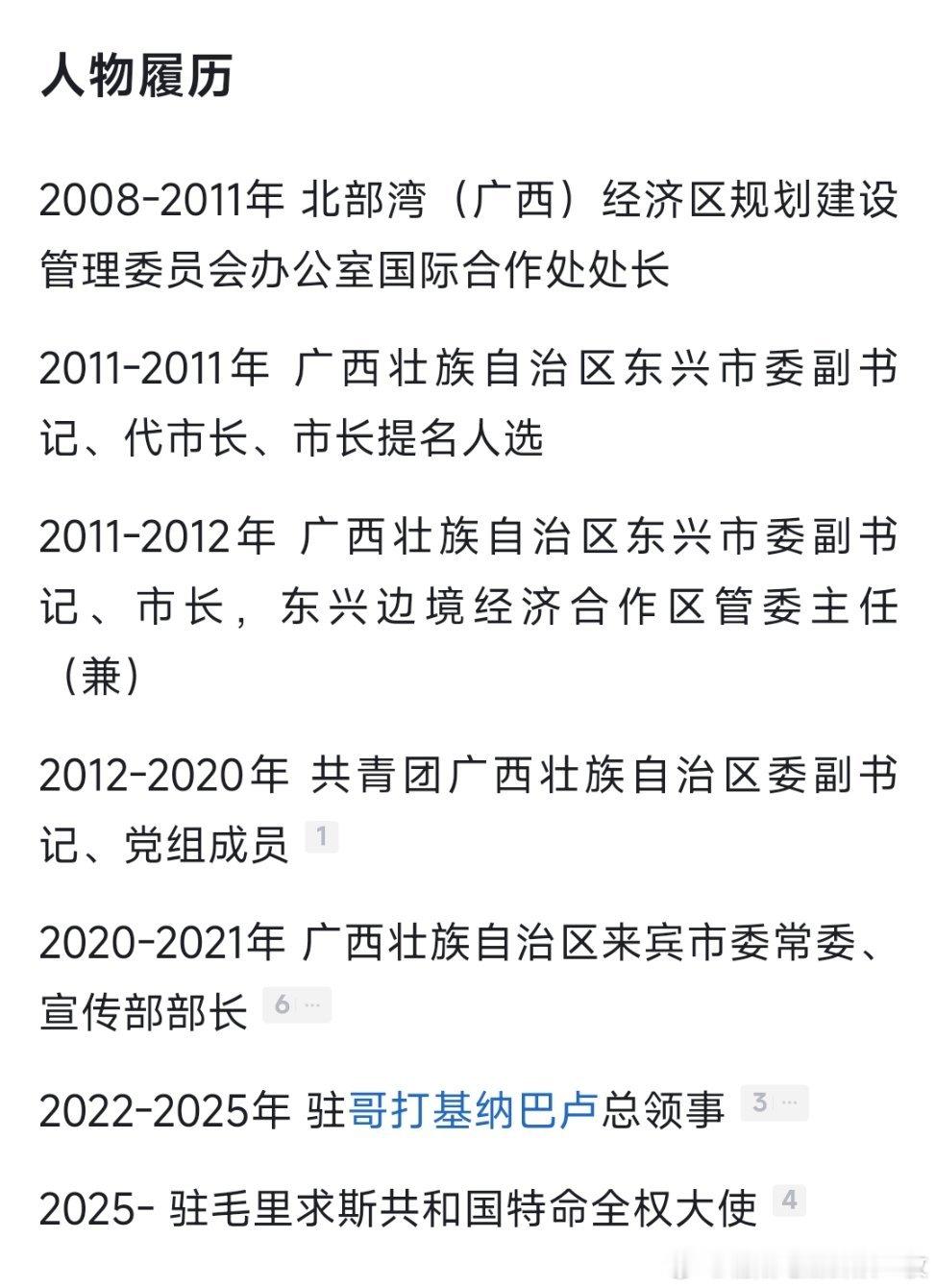 人物履历

2008-2011年 北部湾（广西）经济区规划建设管理委员会办公室国际合作处处长

2011-2011年 广西壮族自治区东兴市委副书记、代市长、市长提名人选

2011-2012年 广西壮族自治区东兴市委副书记、市长，东兴边境经济合作区管委主任（兼）

2012-2020年 共青团广西壮族自治区委副书记、党组成员 1

2020-2021年 广西壮族自治区来宾市委常委、宣传部部长 6 ...

2022-2025年 驻哥打基纳巴卢总领事 3 ...

2025- 驻毛里求斯共和国特命全权大使 4